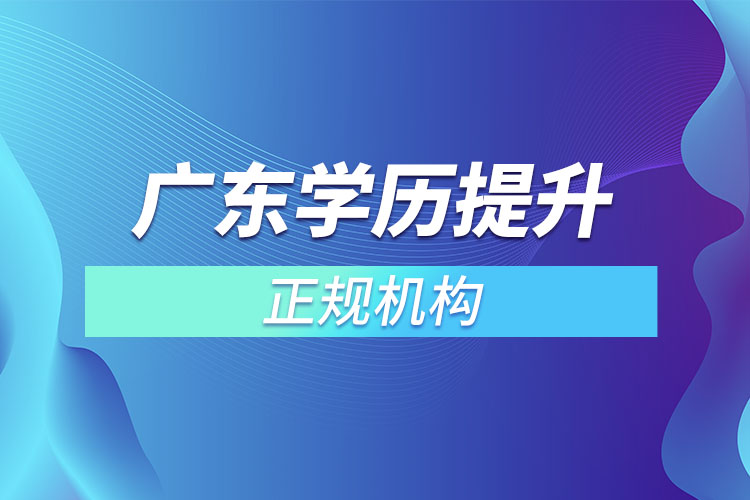 广东学历提升

正规机构